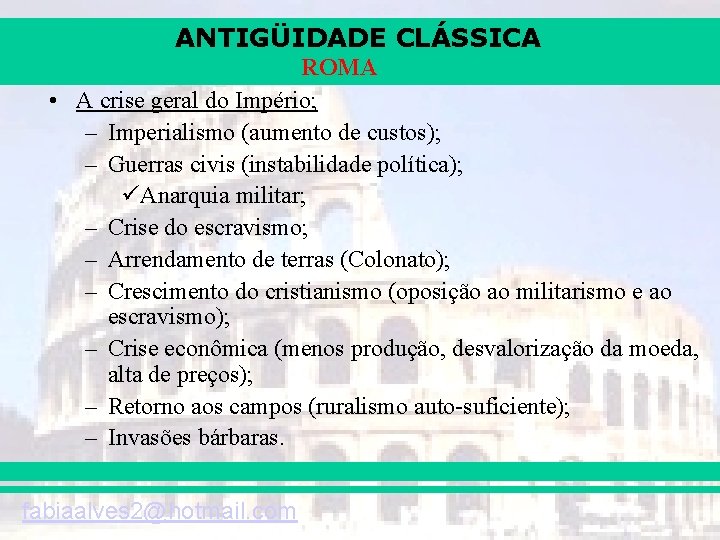 ANTIGÜIDADE CLÁSSICA
ROMA

• A crise geral do Império;
– Imperialismo (aumento de custos);
– Guerras civis (instabilidade política);
✓Anarquia militar;
– Crise do escravismo;
– Arrendamento de terras (Colonato);
– Crescimento do cristianismo (oposição ao militarismo e ao escravismo);
– Crise econômica (menos produção, desvalorização da moeda, alta de preços);
– Retorno aos campos (ruralismo auto-suficiente);
– Invasões bárbaras.

fabiaalves2@hotmail.com